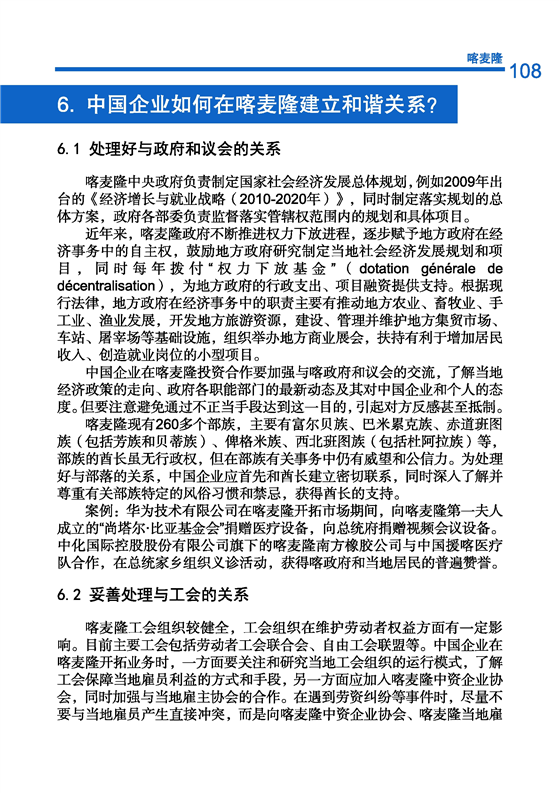 喀麦隆 108

6. 中国企业如何在喀麦隆建立和谐关系？

6.1 处理好与政府和议会的关系

喀麦隆中央政府负责制定国家社会经济发展总体规划，例如2009年出台的《经济增长与就业战略（2010-2020年）》，同时制定落实规划的总体方案，政府各部委负责监督落实管辖权范围内的规划和具体项目。

近年来，喀麦隆政府不断推进权力下放进程，逐步赋予地方政府在经济事务中的自主权，鼓励地方政府研究制定当地社会经济发展规划和项目，同时每年拨付“权力下放基金”（dotation générale de décentralisation），为地方政府的行政支出、项目融资提供支持。根据现行法律，地方政府在经济事务中的职责主要有推动地方农业、畜牧业、手工业、渔业发展，开发地方旅游资源，建设、管理并维护地方集贸市场、车站、屠宰场等基础设施，组织举办地方商业展会，扶持有利于增加居民收入、创造就业岗位的小型项目。

中国企业在喀麦隆投资合作要加强与喀政府和议会的交流，了解当地经济政策的走向、政府各职能部门的最新动态及其对中国企业和个人的态度。但要注意避免通过不正当手段达到这一目的，引起对方反感甚至抵制。

喀麦隆现有260多个部族，主要有富尔贝族、巴米累克族、赤道班图族（包括芳族和贝蒂族）、俾格米族、西北班图族（包括杜阿拉族）等，部族的酋长虽无行政权，但在部族有关事务中仍有威望和公信力。为处理好与部落的关系，中国企业应首先和酋长建立密切联系，同时深入了解并尊重有关部族特定的风俗习惯和禁忌，获得酋长的支持。

案例：华为技术有限公司在喀麦隆开拓市场期间，向喀麦隆第一夫人成立的“尚塔尔·比亚基金会”捐赠医疗设备，向总统府捐赠视频会议设备。中化国际控股股份有限公司旗下的喀麦隆南方橡胶公司与中国援喀医疗队合作，在总统家乡组织义诊活动，获得喀政府和当地居民的普遍赞誉。

6.2 妥善处理与工会的关系

喀麦隆工会组织较健全，工会组织在维护劳动者权益方面有一定影响。目前主要工会包括劳动者工会联合会、自由工会联盟等。中国企业在喀麦隆开拓业务时，一方面要关注和研究当地工会组织的运行模式，了解工会保障当地雇员利益的方式和手段，另一方面应加入喀麦隆中资企业协会，同时加强与当地雇主协会的合作。在遇到劳资纠纷等事件时，尽量不要与当地雇员产生直接冲突，而是向喀麦隆中资企业协会、喀麦隆当地雇